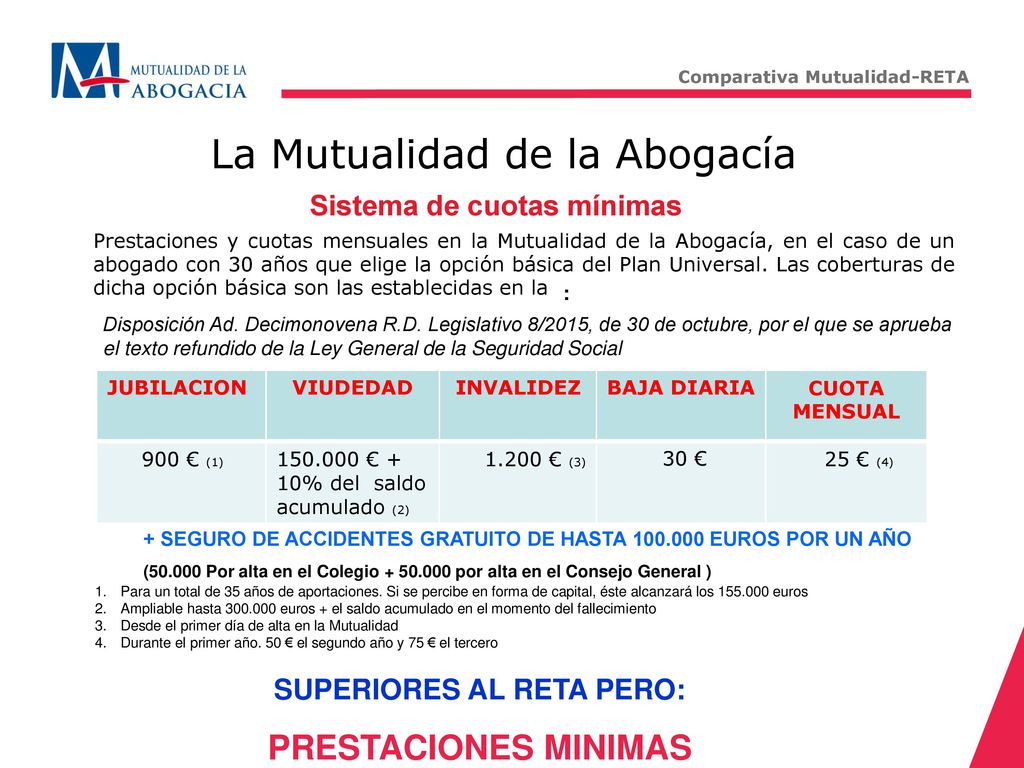 MUTUALIDAD DE LA ABOGACIA

Comparativa Mutualidad-RETA

La Mutualidad de la Abogacía

Sistema de cuotas mínimas

Prestaciones y cuotas mensuales en la Mutualidad de la Abogacía, en el caso de un abogado con 30 años que elige la opción básica del Plan Universal. Las coberturas de dicha opción básica son las establecidas en la :

Disposición Ad. Decimonovena R.D. Legislativo 8/2015, de 30 de octubre, por el que se aprueba el texto refundido de la Ley General de la Seguridad Social

| JUBILACION | VIUDEDAD | INVALIDEZ | BAJA DIARIA | CUOTA MENSUAL |
|---|---|---|---|---|
| 900 € (1) | 150.000 € + 10% del saldo acumulado (2) | 1.200 € (3) | 30 € | 25 € (4) |

+ SEGURO DE ACCIDENTES GRATUITO DE HASTA 100.000 EUROS POR UN AÑO

(50.000 Por alta en el Colegio + 50.000 por alta en el Consejo General )

1. Para un total de 35 años de aportaciones. Si se percibe en forma de capital, éste alcanzará los 155.000 euros
2. Ampliable hasta 300.000 euros + el saldo acumulado en el momento del fallecimiento
3. Desde el primer día de alta en la Mutualidad
4. Durante el primer año. 50 € el segundo año y 75 € el tercero

SUPERIORES AL RETA PERO:

PRESTACIONES MINIMAS